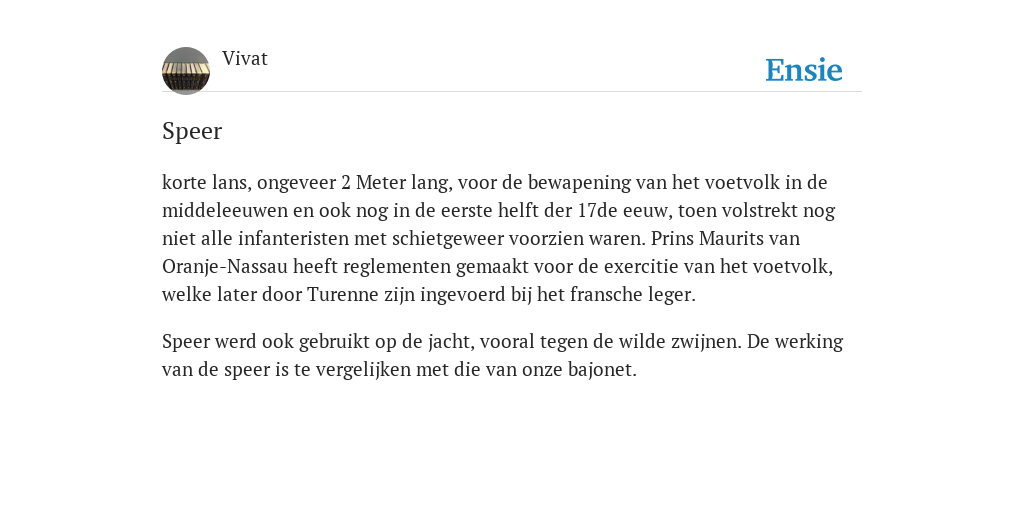 Vivat

Ensie

Speer

korte lans, ongeveer 2 Meter lang, voor de bewapening van het voetvolk in de middeleeuwen en ook nog in de eerste helft der 17de eeuw, toen volstrekt nog niet alle infanteristen met schietgeweer voorzien waren. Prins Maurits van Oranje-Nassau heeft reglementen gemaakt voor de exercitie van het voetvolk, welke later door Turenne zijn ingevoerd bij het fransche leger.

Speer werd ook gebruikt op de jacht, vooral tegen de wilde zwijnen. De werking van de speer is te vergelijken met die van onze bajonet.